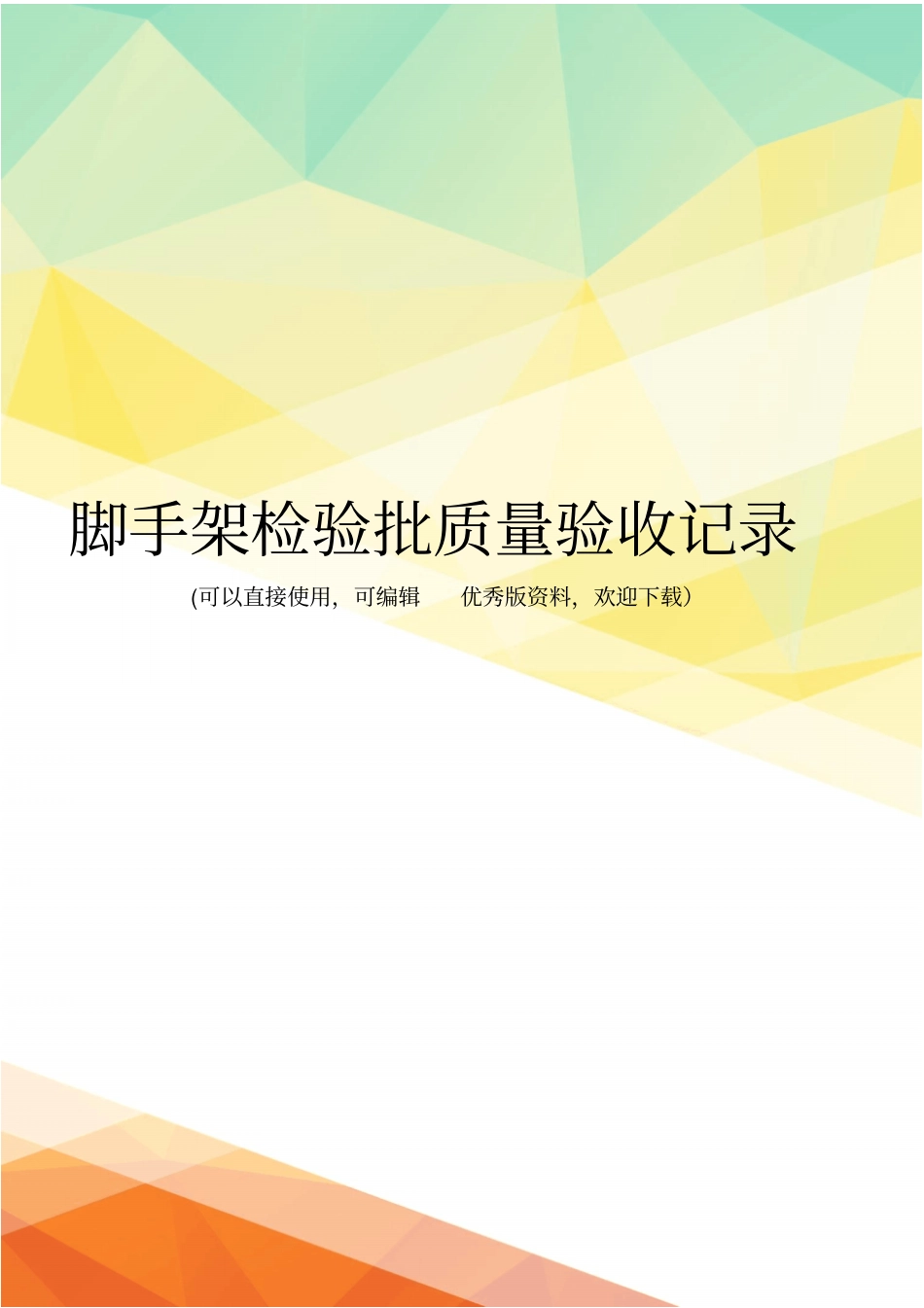 脚手架检验批质量验收记录

(可以直接使用，可编辑　优秀版资料，欢迎下载)